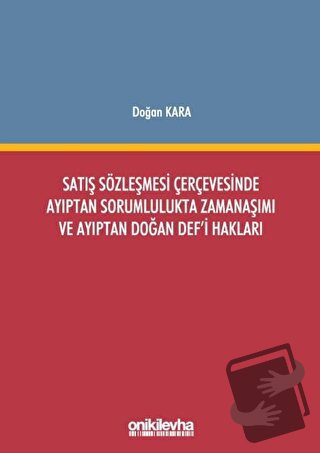 Doğan KARA

SATIŞ SÖZLEŞMESİ ÇERÇEVESİNDE AYIPTAN SORUMLULUKTA ZAMANAŞIMI VE AYIPTAN DOĞAN DEF'İ HAKLARI

onikilevha